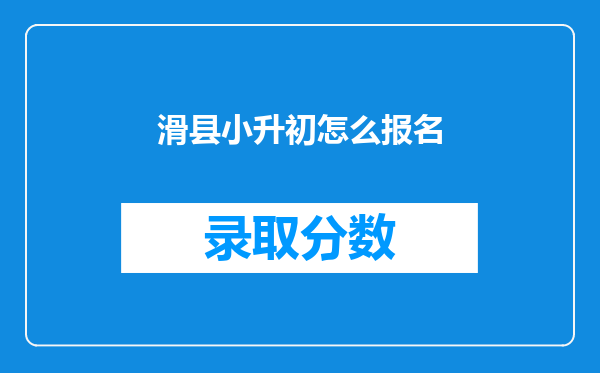 滑县小升初怎么报名

录取分数